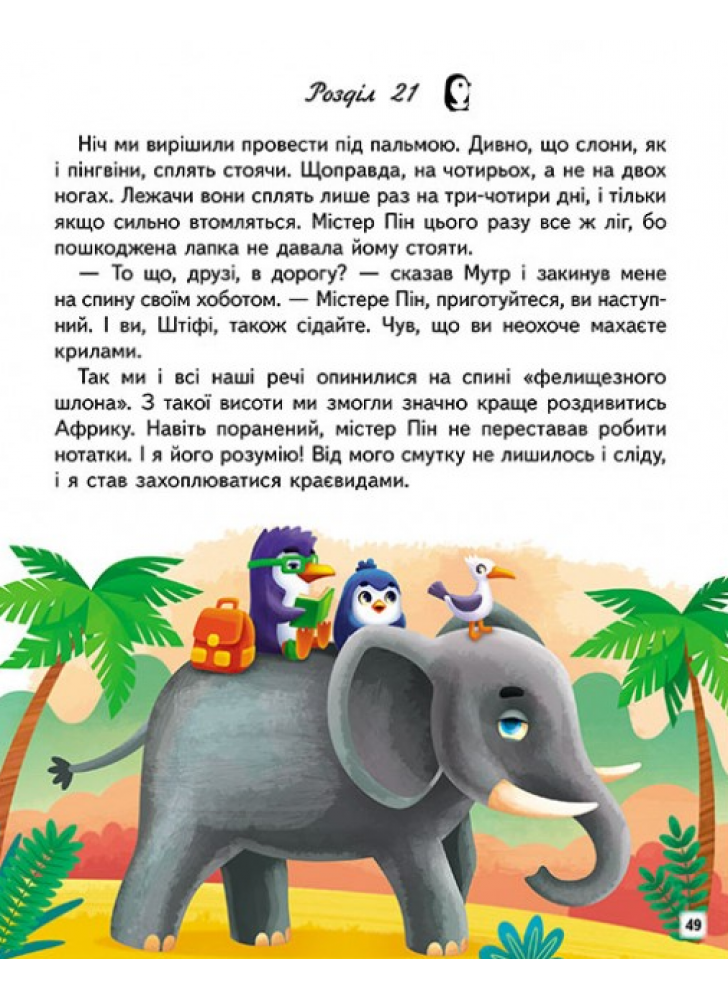 Розділ 21

Ніч ми вирішили провести під пальмою. Дивно, що слони, як і пінгвіни, сплять стоячи. Щоправда, на чотирьох, а не на двох ногах. Лежачи вони сплять лише раз на три-чотири дні, і тільки якщо сильно втомляться. Містер Пін цього разу все ж ліг, бо пошкоджена лапка не давала йому стояти.

— То що, друзі, в дорогу? — сказав Мутр і закинув мене на спину своїм хоботом. — Містере Пін, приготуйтеся, ви наступний. І ви, Штіфі, також сідайте. Чув, що ви неохоче махаєте крилами.

Так ми і всі наші речі опинилися на спині «фелищезного шлона». З такої висоти ми змогли значно краще роздивитись Африку. Навіть поранений, містер Пін не переставав робити нотатки. І я його розумію! Від мого смутку не лишилось і сліду, і я став захоплюватися краєвидами.

49